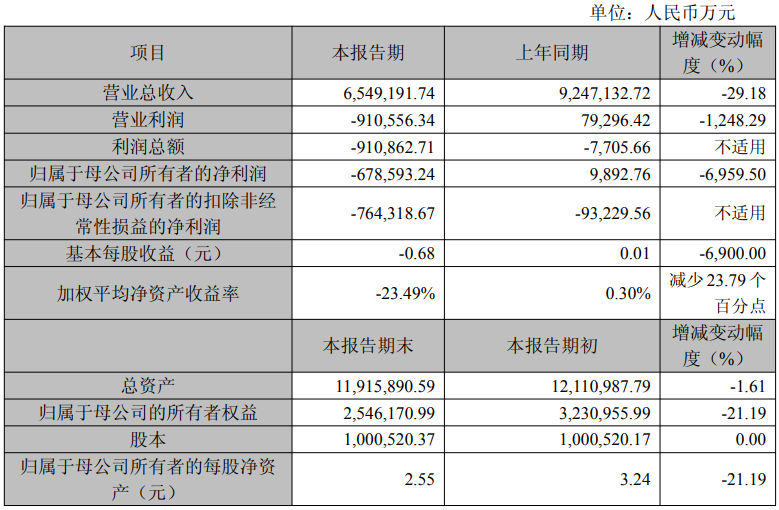 单位：人民币万元

| 项目 | 本报告期 | 上年同期 | 增减变动幅度（%） |
|---|---|---|---|
| 营业总收入 | 6,549,191.74 | 9,247,132.72 | -29.18 |
| 营业利润 | -910,556.34 | 79,296.42 | -1,248.29 |
| 利润总额 | -910,862.71 | -7,705.66 | 不适用 |
| 归属于母公司所有者的净利润 | -678,593.24 | 9,892.76 | -6,959.50 |
| 归属于母公司所有者的扣除非经常性损益的净利润 | -764,318.67 | -93,229.56 | 不适用 |
| 基本每股收益（元） | -0.68 | 0.01 | -6,900.00 |
| 加权平均净资产收益率 | -23.49% | 0.30% | 减少 23.79 个百分点 |
|  | 本报告期末 | 本报告期初 | 增减变动幅度（%） |
| 总资产 | 11,915,890.59 | 12,110,987.79 | -1.61 |
| 归属于母公司的所有者权益 | 2,546,170.99 | 3,230,955.99 | -21.19 |
| 股本 | 1,000,520.37 | 1,000,520.17 | 0.00 |
| 归属于母公司所有者的每股净资产（元） | 2.55 | 3.24 | -21.19 |